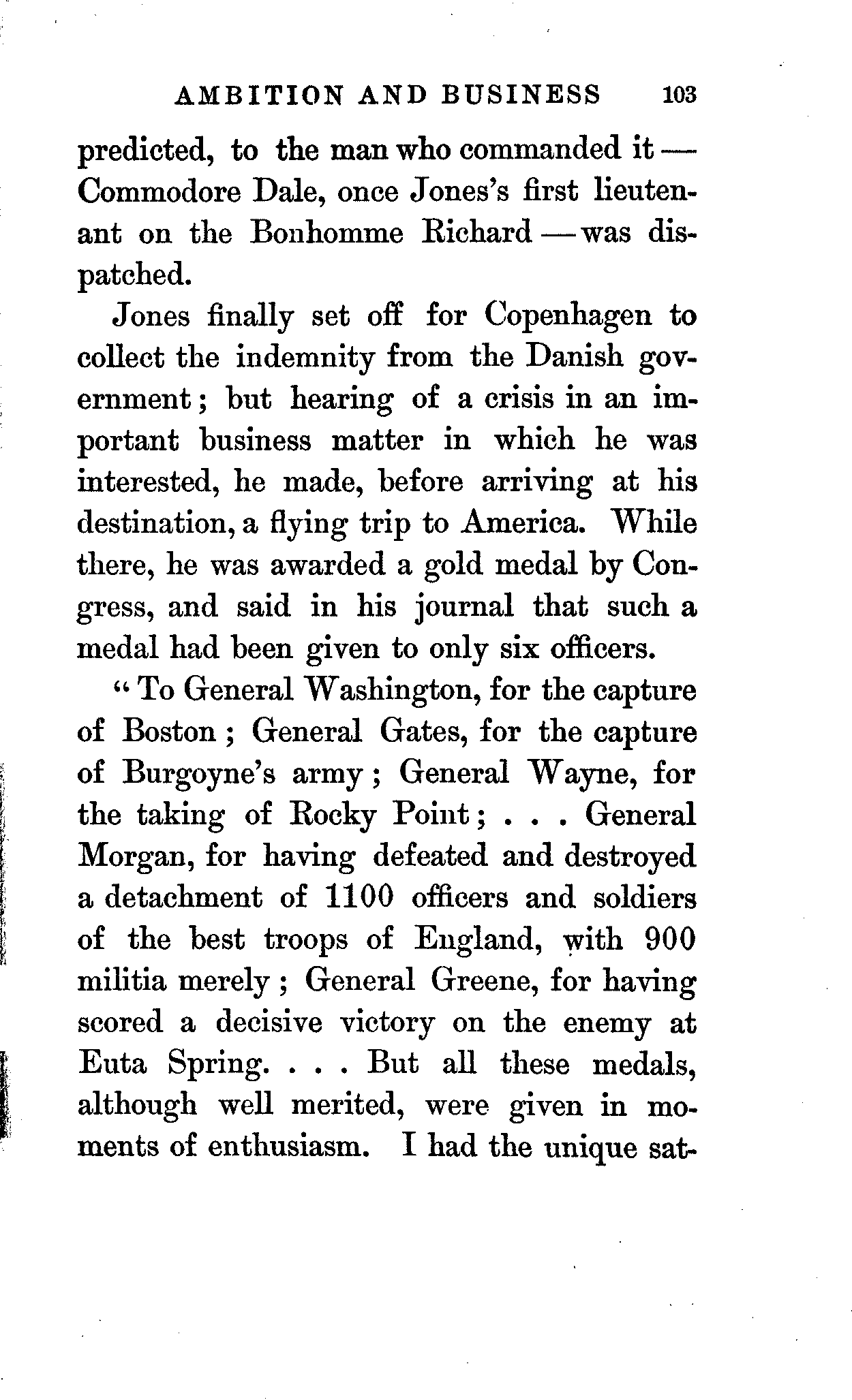 AMBITION AND BUSINESS 103

predicted, to the man who commanded it — Commodore Dale, once Jones's first lieutenant on the Bonhomme Richard — was dispatched.

Jones finally set off for Copenhagen to collect the indemnity from the Danish government; but hearing of a crisis in an important business matter in which he was interested, he made, before arriving at his destination, a flying trip to America. While there, he was awarded a gold medal by Congress, and said in his journal that such a medal had been given to only six officers.

"To General Washington, for the capture of Boston; General Gates, for the capture of Burgoyne's army; General Wayne, for the taking of Rocky Point; . . . General Morgan, for having defeated and destroyed a detachment of 1100 officers and soldiers of the best troops of England, with 900 militia merely; General Greene, for having scored a decisive victory on the enemy at Euta Spring. . . . But all these medals, although well merited, were given in moments of enthusiasm. I had the unique sat-